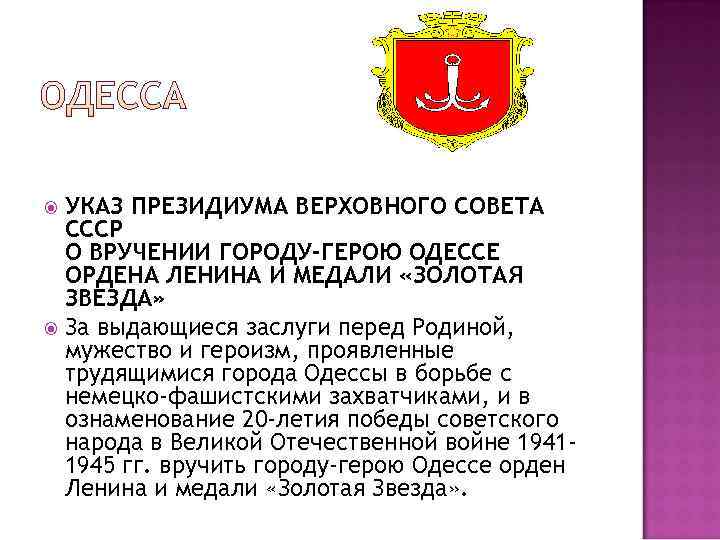 ОДЕССА

УКАЗ ПРЕЗИДИУМА ВЕРХОВНОГО СОВЕТА СССР
О ВРУЧЕНИИ ГОРОДУ-ГЕРОЮ ОДЕССЕ ОРДЕНА ЛЕНИНА И МЕДАЛИ «ЗОЛОТАЯ ЗВЕЗДА»

За выдающиеся заслуги перед Родиной, мужество и героизм, проявленные трудящимися города Одессы в борьбе с немецко-фашистскими захватчиками, и в ознаменование 20-летия победы советского народа в Великой Отечественной войне 1941-1945 гг. вручить городу-герою Одессе орден Ленина и медали «Золотая Звезда».